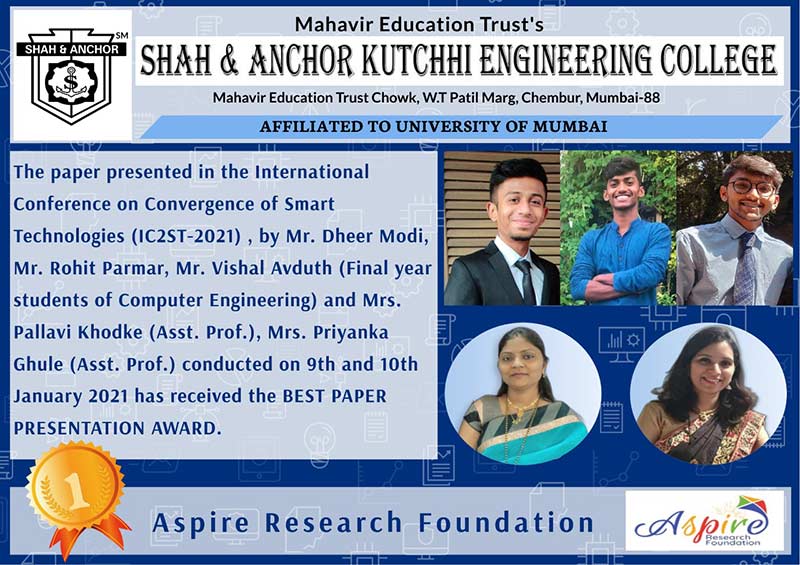 SHAH & ANCHOR

SM

Mahavir Education Trust's

SHAH & ANCHOR KUTCHHI ENGINEERING COLLEGE

Mahavir Education Trust Chowk, W.T Patil Marg, Chembur, Mumbai-88

AFFILIATED TO UNIVERSITY OF MUMBAI

The paper presented in the International Conference on Convergence of Smart Technologies (IC2ST-2021) , by Mr. Dheer Modi, Mr. Rohit Parmar, Mr. Vishal Avduth (Final year students of Computer Engineering) and Mrs. Pallavi Khodke (Asst. Prof.), Mrs. Priyanka Ghule (Asst. Prof.) conducted on 9th and 10th January 2021 has received the BEST PAPER PRESENTATION AWARD.

1

Aspire Research Foundation

Aspire
Research
Foundation